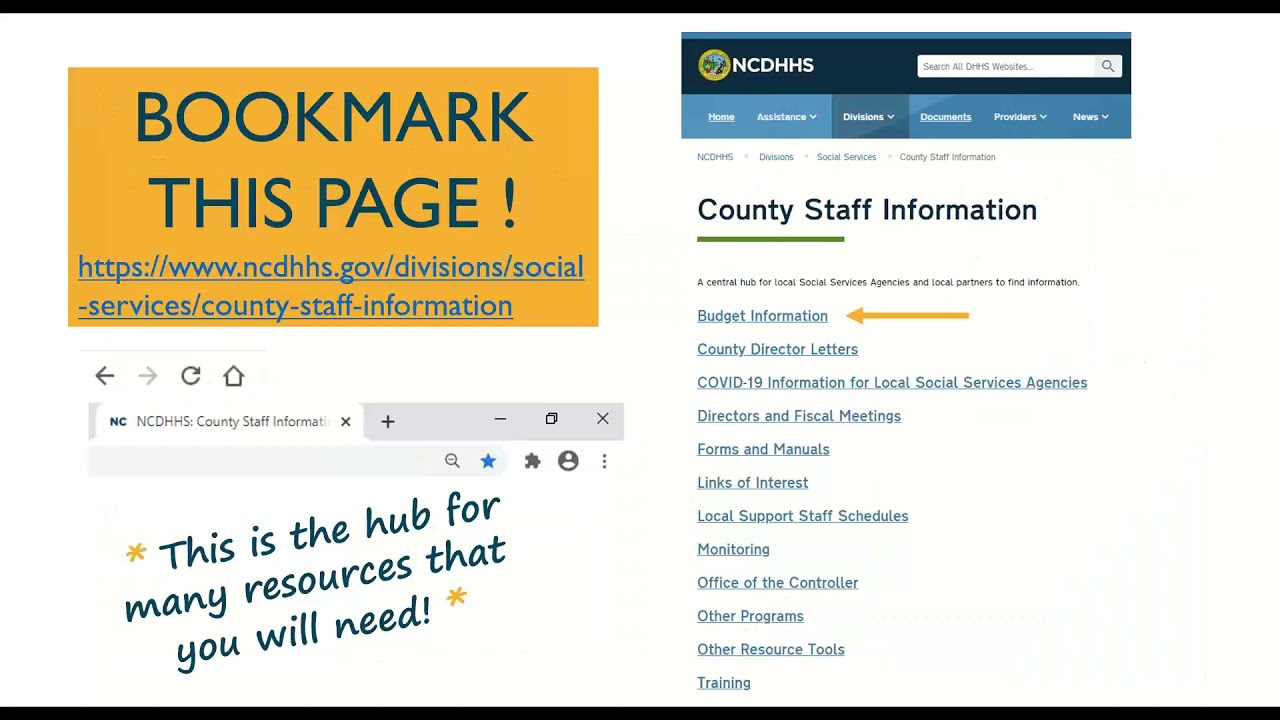 BOOKMARK THIS PAGE !

https://www.ncdhhs.gov/divisions/social-services/county-staff-information

NC NCDHHS: County Staff Informati

* This is the hub for many resources that you will need! *

NCDHHS

Search All DHHS Websites...

Home Assistance Divisions Documents Providers News

NCDHHS Divisions Social Services County Staff Information

County Staff Information

A central hub for local Social Services Agencies and local partners to find information.

Budget Information

County Director Letters

COVID-19 Information for Local Social Services Agencies

Directors and Fiscal Meetings

Forms and Manuals

Links of Interest

Local Support Staff Schedules

Monitoring

Office of the Controller

Other Programs

Other Resource Tools

Training